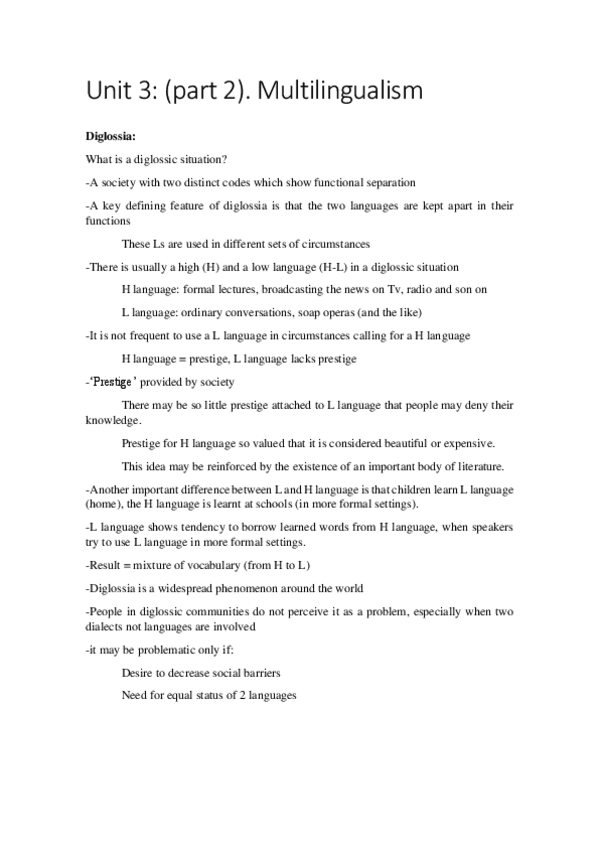 Unit 3: (part 2). Multilingualism

Diglossia:

What is a diglossic situation?

-A society with two distinct codes which show functional separation

-A key defining feature of diglossia is that the two languages are kept apart in their functions

These Ls are used in different sets of circumstances

-There is usually a high (H) and a low language (H-L) in a diglossic situation

H language: formal lectures, broadcasting the news on Tv, radio and son on

L language: ordinary conversations, soap operas (and the like)

-It is not frequent to use a L language in circumstances calling for a H language

H language = prestige, L language lacks prestige

-'Prestige' provided by society

There may be so little prestige attached to L language that people may deny their knowledge.

Prestige for H language so valued that it is considered beautiful or expensive.

This idea may be reinforced by the existence of an important body of literature.

-Another important difference between L and H language is that children learn L language (home), the H language is learnt at schools (in more formal settings).

-L language shows tendency to borrow learned words from H language, when speakers try to use L language in more formal settings.

-Result = mixture of vocabulary (from H to L)

-Diglossia is a widespread phenomenon around the world

-People in diglossic communities do not perceive it as a problem, especially when two dialects not languages are involved

-it may be problematic only if:

Desire to decrease social barriers

Need for equal status of 2 languages